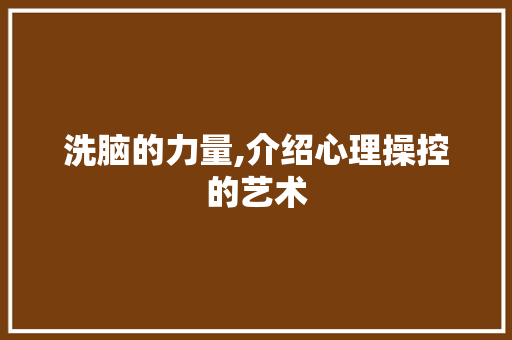 洗脑的力量,介绍心理操控的艺术